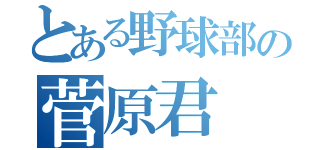 とある野球部の
菅原君